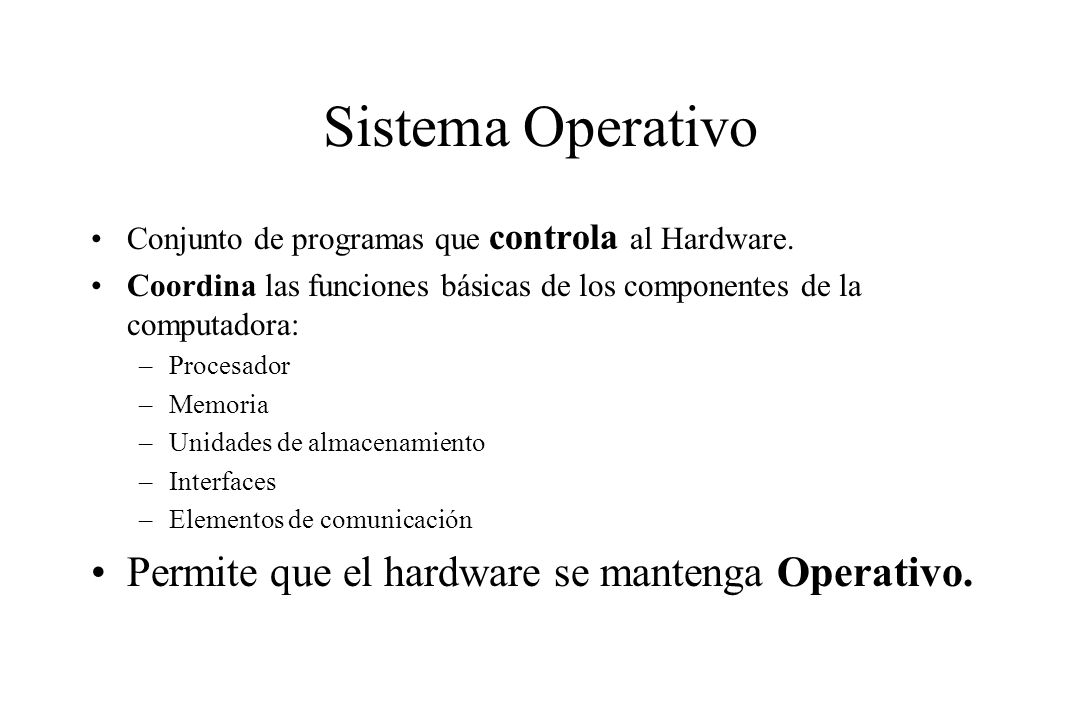 Sistema Operativo

• Conjunto de programas que controla al Hardware.
• Coordina las funciones básicas de los componentes de la computadora:
– Procesador
– Memoria
– Unidades de almacenamiento
– Interfaces
– Elementos de comunicación
• Permite que el hardware se mantenga Operativo.